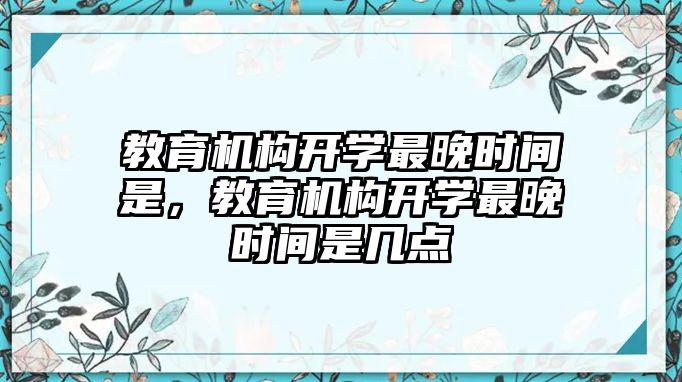 教育机构开学最晚时间是，教育机构开学最晚时间是几点